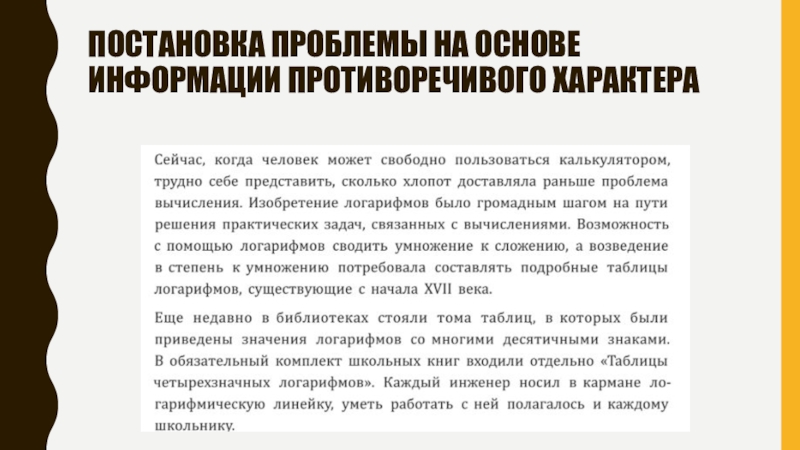 ПОСТАНОВКА ПРОБЛЕМЫ НА ОСНОВЕ ИНФОРМАЦИИ ПРОТИВОРЕЧИВОГО ХАРАКТЕРА

Сейчас, когда человек может свободно пользоваться калькулятором, трудно себе представить, сколько хлопот доставляла раньше проблема вычисления. Изобретение логарифмов было громадным шагом на пути решения практических задач, связанных с вычислениями. Возможность с помощью логарифмов сводить умножение к сложению, а возведение в степень к умножению потребовала составлять подробные таблицы логарифмов, существующие с начала XVII века.

Еще недавно в библиотеках стояли тома таблиц, в которых были приведены значения логарифмов со многими десятичными знаками. В обязательный комплект школьных книг входили отдельно «Таблицы четырехзначных логарифмов». Каждый инженер носил в кармане логарифмическую линейку, уметь работать с ней полагалось и каждому школьнику.